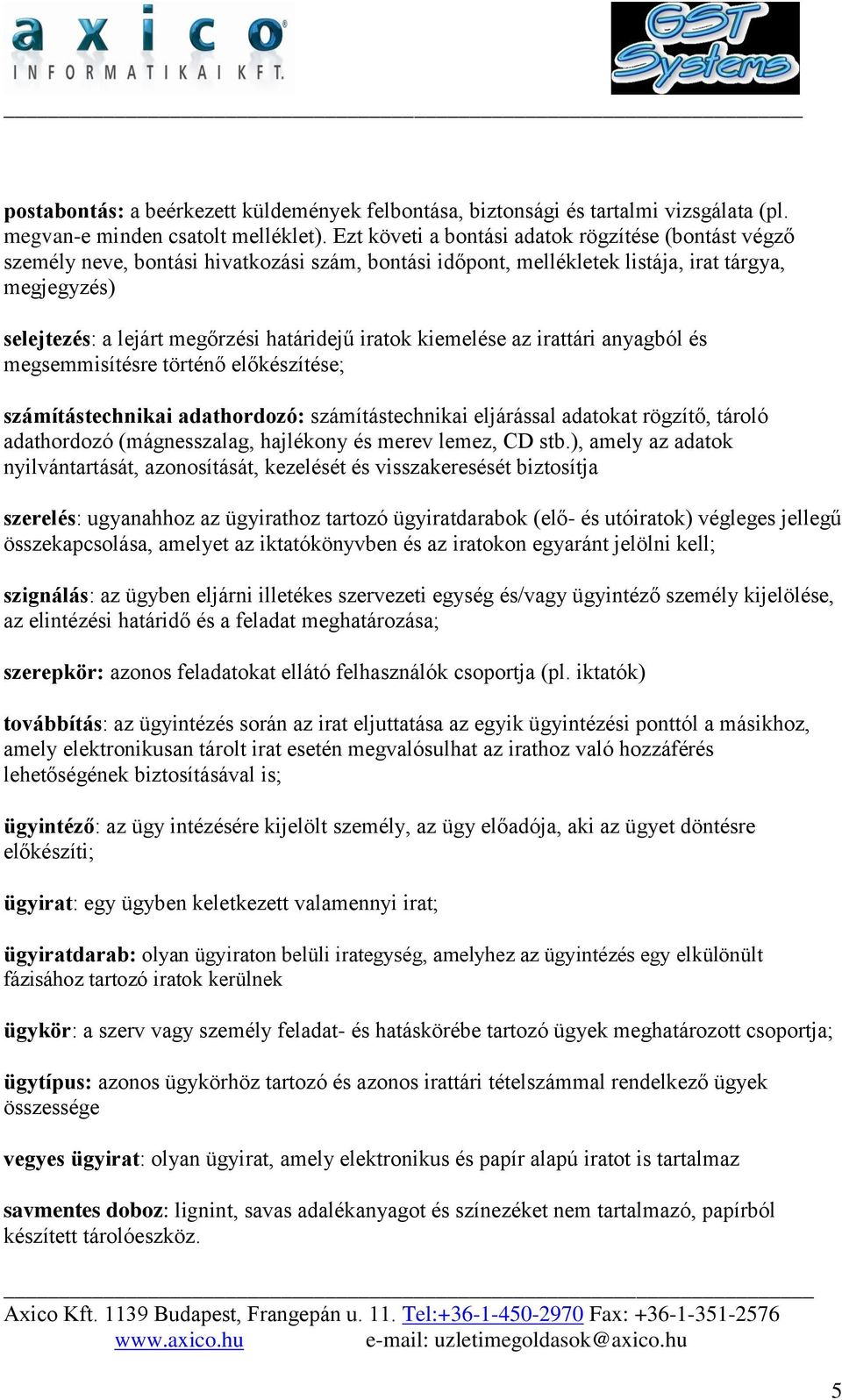 axico
INFORMATIKAI KFT.

GST Systems

postabontás: a beérkezett küldemények felbontása, biztonsági és tartalmi vizsgálata (pl. megvan-e minden csatolt melléklet). Ezt követi a bontási adatok rögzítése (bontást végző személy neve, bontási hivatkozási szám, bontási időpont, mellékletek listája, irat tárgya, megjegyzés)

selejtezés: a lejárt megőrzési határidejű iratok kiemelése az irattári anyagból és megsemmisítésre történő előkészítése;

számítástechnikai adathordozó: számítástechnikai eljárással adatokat rögzítő, tároló adathordozó (mágnesszalag, hajlékony és merev lemez, CD stb.), amely az adatok nyilvántartását, azonosítását, kezelését és visszakeresését biztosítja

szerelés: ugyanahhoz az ügyirathoz tartozó ügyiratdarabok (elő- és utóiratok) végleges jellegű összekapcsolása, amelyet az iktatókönyvben és az iratokon egyaránt jelölni kell;

szignálás: az ügyben eljárni illetékes szervezeti egység és/vagy ügyintéző személy kijelölése, az elintézési határidő és a feladat meghatározása;

szerepkör: azonos feladatokat ellátó felhasználók csoportja (pl. iktatók)

továbbítás: az ügyintézés során az irat eljuttatása az egyik ügyintézési ponttól a másikhoz, amely elektronikusan tárolt irat esetén megvalósulhat az irathoz való hozzáférés lehetőségének biztosításával is;

ügyintéző: az ügy intézésére kijelölt személy, az ügy előadója, aki az ügyet döntésre előkészíti;

ügyirat: egy ügyben keletkezett valamennyi irat;

ügyiratdarab: olyan ügyiraton belüli irategység, amelyhez az ügyintézés egy elkülönült fázisához tartozó iratok kerülnek

ügykör: a szerv vagy személy feladat- és hatáskörébe tartozó ügyek meghatározott csoportja;

ügytípus: azonos ügykörhöz tartozó és azonos irattári tételszámmal rendelkező ügyek összessége

vegyes ügyirat: olyan ügyirat, amely elektronikus és papír alapú iratot is tartalmaz

savmentes doboz: lignint, savas adalékanyagot és színezéket nem tartalmazó, papírból készített tárolóeszköz.

Axico Kft. 1139 Budapest, Frangepán u. 11. Tel:+36-1-450-2970 Fax: +36-1-351-2576
www.axico.hu e-mail: uzletimegoldasok@axico.hu

5